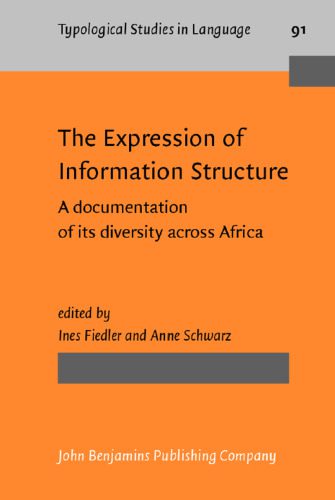 Typological Studies in Language 91

The Expression of Information Structure

A documentation of its diversity across Africa

edited by
Ines Fiedler and Anne Schwarz

John Benjamins Publishing Company